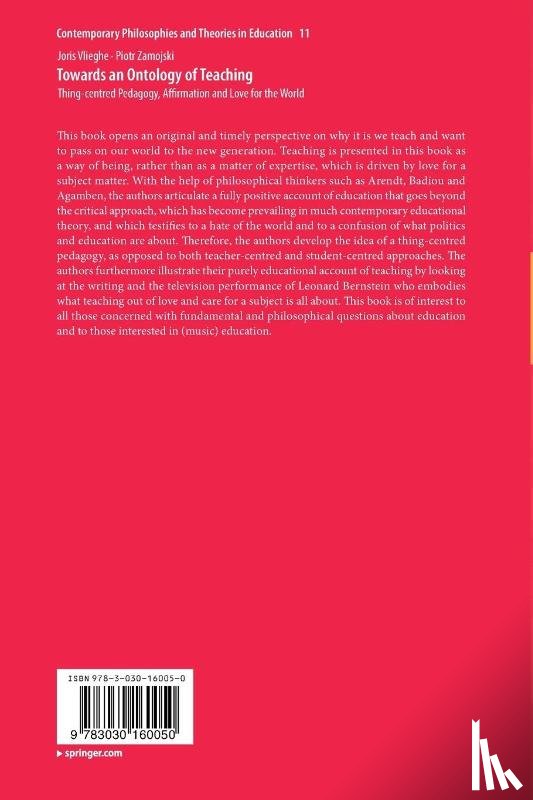 Contemporary Philosophies and Theories in Education 11

Joris Vlieghe · Piotr Zamojski

Towards an Ontology of Teaching

Thing-centred Pedagogy, Affirmation and Love for the World

This book opens an original and timely perspective on why it is we teach and want to pass on our world to the new generation. Teaching is presented in this book as a way of being, rather than as a matter of expertise, which is driven by love for a subject matter. With the help of philosophical thinkers such as Arendt, Badiou and Agamben, the authors articulate a fully positive account of education that goes beyond the critical approach, which has become prevailing in much contemporary educational theory, and which testifies to a hate of the world and to a confusion of what politics and education are about. Therefore, the authors develop the idea of a thing-centred pedagogy, as opposed to both teacher-centred and student-centred approaches. The authors furthermore illustrate their purely educational account of teaching by looking at the writing and the television performance of Leonard Bernstein who embodies what teaching out of love and care for a subject is all about. This book is of interest to all those concerned with fundamental and philosophical questions about education and to those interested in (music) education.

ISBN 978-3-030-16005-0

9 783030 160050

▸ springer.com